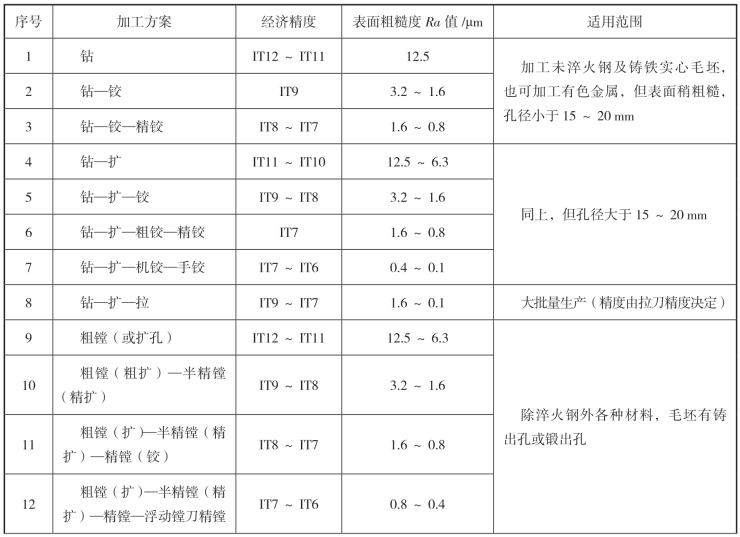 | 序号 | 加工方案 | 经济精度 | 表面粗糙度 $Ra$ 值 /μm | 适用范围 |
|---|---|---|---|---|
| 1 | 钻 | IT12 ~ IT11 | 12.5 | 加工未淬火钢及铸铁实心毛坯，也可加工有色金属，但表面稍粗糙，孔径小于 15 ~ 20 mm |
| 2 | 钻—铰 | IT9 | 3.2 ~ 1.6 | |
| 3 | 钻—铰—精铰 | IT8 ~ IT7 | 1.6 ~ 0.8 | |
| 4 | 钻—扩 | IT11 ~ IT10 | 12.5 ~ 6.3 | 同上，但孔径大于 15 ~ 20 mm |
| 5 | 钻—扩—铰 | IT9 ~ IT8 | 3.2 ~ 1.6 | |
| 6 | 钻—扩—粗铰—精铰 | IT7 | 1.6 ~ 0.8 | |
| 7 | 钻—扩—机铰—手铰 | IT7 ~ IT6 | 0.4 ~ 0.1 | |
| 8 | 钻—扩—拉 | IT9 ~ IT7 | 1.6 ~ 0.1 | 大批量生产（精度由拉刀精度决定） |
| 9 | 粗镗（或扩孔） | IT12 ~ IT11 | 12.5 ~ 6.3 | 除淬火钢外各种材料，毛坯有铸出孔或锻出孔 |
| 10 | 粗镗（粗扩）—半精镗（精扩） | IT9 ~ IT8 | 3.2 ~ 1.6 | |
| 11 | 粗镗（扩）—半精镗（精扩）—精镗（铰） | IT8 ~ IT7 | 1.6 ~ 0.8 | |
| 12 | 粗镗（扩）—半精镗（精扩）—精镗—浮动镗刀精镗 | IT7 ~ IT6 | 0.8 ~ 0.4 | |